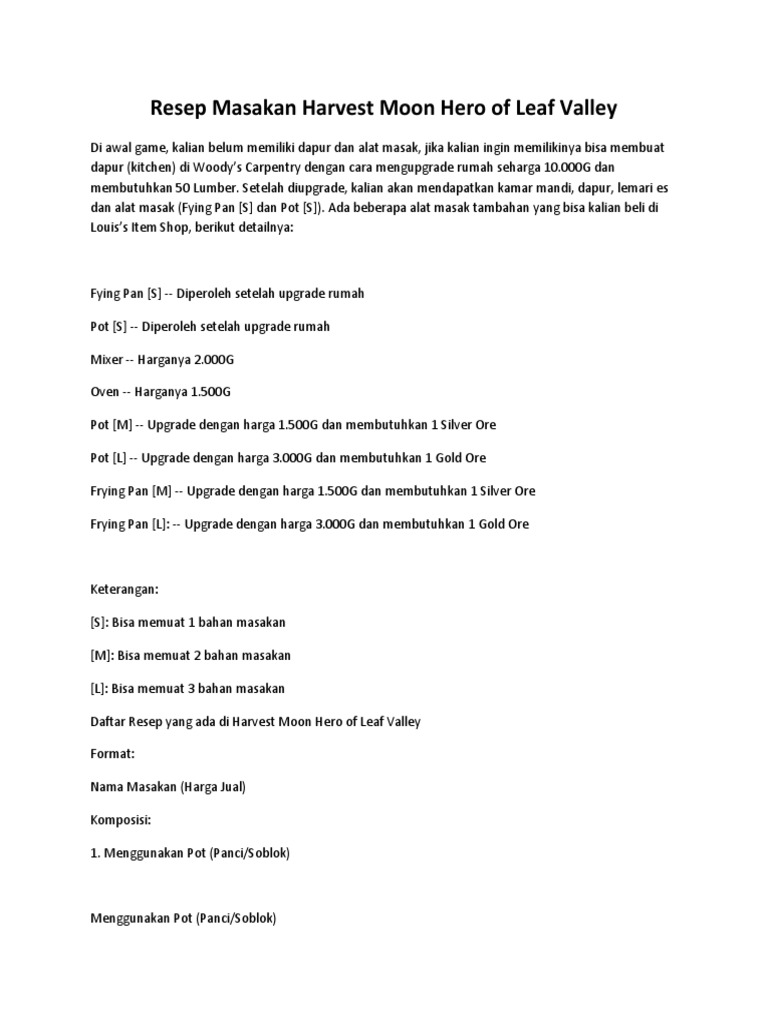 Resep Masakan Harvest Moon Hero of Leaf Valley

Di awal game, kalian belum memiliki dapur dan alat masak, jika kalian ingin memilikinya bisa membuat dapur (kitchen) di Woody's Carpentry dengan cara mengupgrade rumah seharga 10.000G dan membutuhkan 50 Lumber. Setelah diupgrade, kalian akan mendapatkan kamar mandi, dapur, lemari es dan alat masak (Fying Pan [S] dan Pot [S]). Ada beberapa alat masak tambahan yang bisa kalian beli di Louis's Item Shop, berikut detailnya:

Fying Pan [S] -- Diperoleh setelah upgrade rumah

Pot [S] -- Diperoleh setelah upgrade rumah

Mixer -- Harganya 2.000G

Oven -- Harganya 1.500G

Pot [M] -- Upgrade dengan harga 1.500G dan membutuhkan 1 Silver Ore

Pot [L] -- Upgrade dengan harga 3.000G dan membutuhkan 1 Gold Ore

Frying Pan [M] -- Upgrade dengan harga 1.500G dan membutuhkan 1 Silver Ore

Frying Pan [L]: -- Upgrade dengan harga 3.000G dan membutuhkan 1 Gold Ore

Keterangan:

[S]: Bisa memuat 1 bahan masakan

[M]: Bisa memuat 2 bahan masakan

[L]: Bisa memuat 3 bahan masakan

Daftar Resep yang ada di Harvest Moon Hero of Leaf Valley

Format:

Nama Masakan (Harga Jual)

Komposisi:

1. Menggunakan Pot (Panci/Soblok)

Menggunakan Pot (Panci/Soblok)